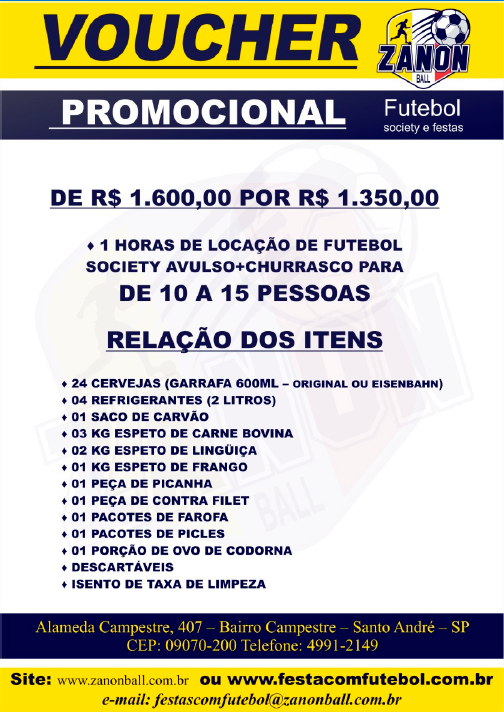 VOUCHER

ZANON BALL

PROMOCIONAL

Futebol
society e festas

DE R$ 1.600,00 POR R$ 1.350,00

♦ 1 HORAS DE LOCAÇÃO DE FUTEBOL SOCIETY AVULSO+CHURRASCO PARA
DE 10 A 15 PESSOAS

RELAÇÃO DOS ITENS

♦ 24 CERVEJAS (GARRAFA 600ML – ORIGINAL OU EISENBAHN)
♦ 04 REFRIGERANTES (2 LITROS)
♦ 01 SACO DE CARVÃO
♦ 03 KG ESPETO DE CARNE BOVINA
♦ 02 KG ESPETO DE LINGÜIÇA
♦ 01 KG ESPETO DE FRANGO
♦ 01 PEÇA DE PICANHA
♦ 01 PEÇA DE CONTRA FILET
♦ 01 PACOTES DE FAROFA
♦ 01 PACOTES DE PICLES
♦ 01 PORÇÃO DE OVO DE CODORNA
♦ DESCARTÁVEIS
♦ ISENTO DE TAXA DE LIMPEZA

Alameda Campestre, 407 – Bairro Campestre – Santo André – SP
CEP: 09070-200 Telefone: 4991-2149

Site: www.zanonball.com.br ou www.festacomfutebol.com.br
e-mail: festascomfutebol@zanonball.com.br